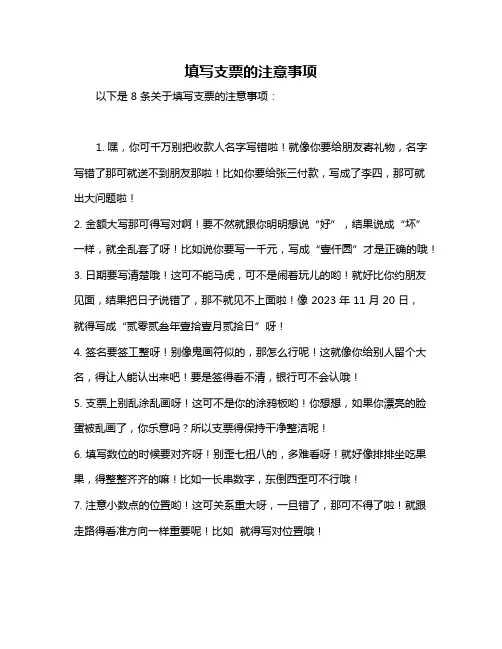 填写支票的注意事项

以下是 8 条关于填写支票的注意事项：

1. 嘿，你可千万别把收款人名字写错啦！就像你要给朋友寄礼物，名字写错了那可就送不到朋友那啦！比如你要给张三付款，写成了李四，那可就出大问题啦！

2. 金额大写那可得写对啊！要不然就跟你明明想说“好”，结果说成“坏”一样，就全乱套了呀！比如说你要写一千元，写成“壹仟圆”才是正确的哦！

3. 日期要写清楚哦！这可不能马虎，可不是闹着玩儿的哟！就好比你约朋友见面，结果把日子说错了，那不就见不上面啦！像 2023 年 11 月 20 日，就得写成“贰零贰叁年壹拾壹月贰拾日”呀！

4. 签名要签工整呀！别像鬼画符似的，那怎么行呢！这就像你给别人留个大名，得让人能认出来吧！要是签得看不清，银行可不会认哦！

5. 支票上别乱涂乱画呀！这可不是你的涂鸦板哟！你想想，如果你漂亮的脸蛋被乱画了，你乐意吗？所以支票得保持干净整洁呢！

6. 填写数位的时候要对齐呀！别歪七扭八的，多难看呀！就好像排排坐吃果果，得整整齐齐的嘛！比如一长串数字，东倒西歪可不行哦！

7. 注意小数点的位置哟！这可关系重大呀，一旦错了，那可不得了啦！就跟走路得看准方向一样重要呢！比如 就得写对位置哦！